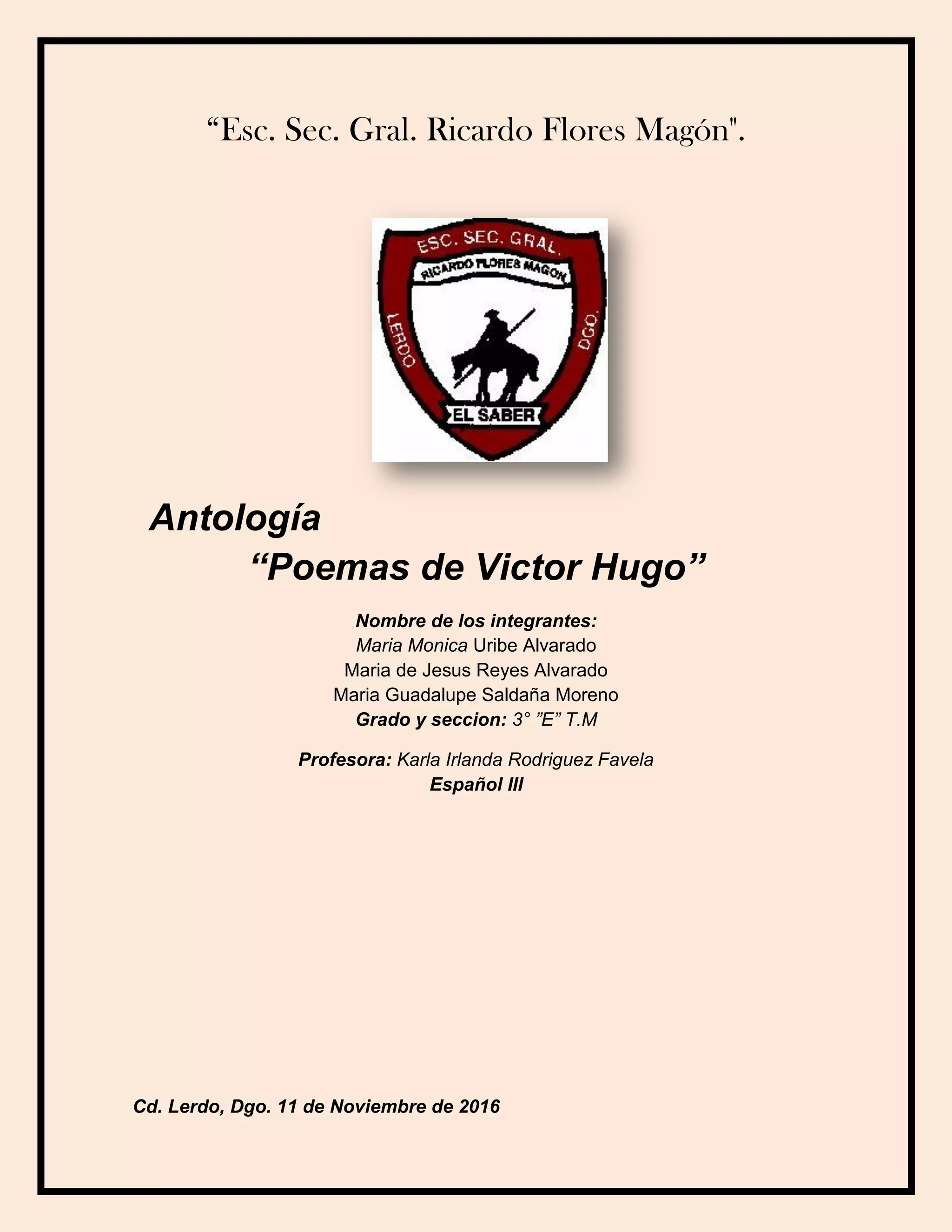 "Esc. Sec. Gral. Ricardo Flores Magón".

ESC. SEC. GRAL.
RICARDO FLORES MAGON
LERDO
DGO.
EL SABER

Antología
"Poemas de Victor Hugo"

Nombre de los integrantes:
Maria Monica Uribe Alvarado
Maria de Jesus Reyes Alvarado
Maria Guadalupe Saldaña Moreno
Grado y seccion: 3° "E" T.M

Profesora: Karla Irlanda Rodriguez Favela
Español III

Cd. Lerdo, Dgo. 11 de Noviembre de 2016